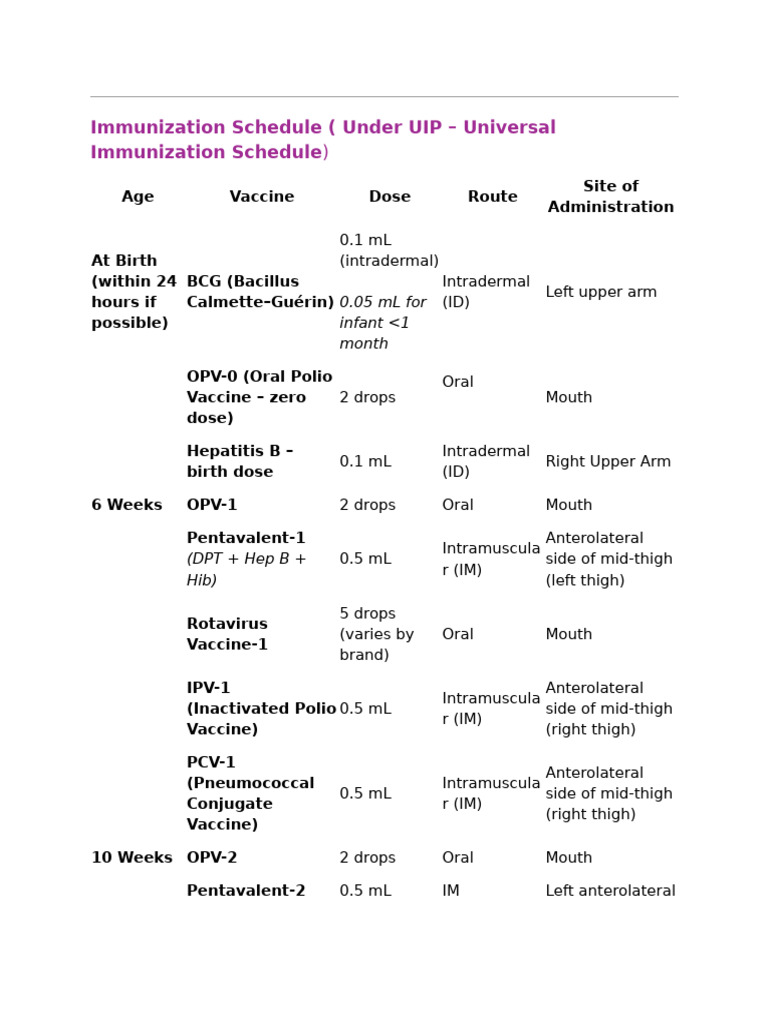 Immunization Schedule ( Under UIP – Universal Immunization Schedule)

| Age | Vaccine | Dose | Route | Site of Administration |
|---|---|---|---|---|
| At Birth (within 24 hours if possible) | BCG (Bacillus Calmette–Guérin) | 0.1 mL (intradermal) 0.05 mL for infant <1 month | Intradermal (ID) | Left upper arm |
| | OPV-0 (Oral Polio Vaccine – zero dose) | 2 drops | Oral | Mouth |
| | Hepatitis B – birth dose | 0.1 mL | Intradermal (ID) | Right Upper Arm |
| 6 Weeks | OPV-1 | 2 drops | Oral | Mouth |
| | Pentavalent-1 (DPT + Hep B + Hib) | 0.5 mL | Intramuscular (IM) | Anterolateral side of mid-thigh (left thigh) |
| | Rotavirus Vaccine-1 | 5 drops (varies by brand) | Oral | Mouth |
| | IPV-1 (Inactivated Polio Vaccine) | 0.5 mL | Intramuscular (IM) | Anterolateral side of mid-thigh (right thigh) |
| | PCV-1 (Pneumococcal Conjugate Vaccine) | 0.5 mL | Intramuscular (IM) | Anterolateral side of mid-thigh (right thigh) |
| 10 Weeks | OPV-2 | 2 drops | Oral | Mouth |
| | Pentavalent-2 | 0.5 mL | IM | Left anterolateral |